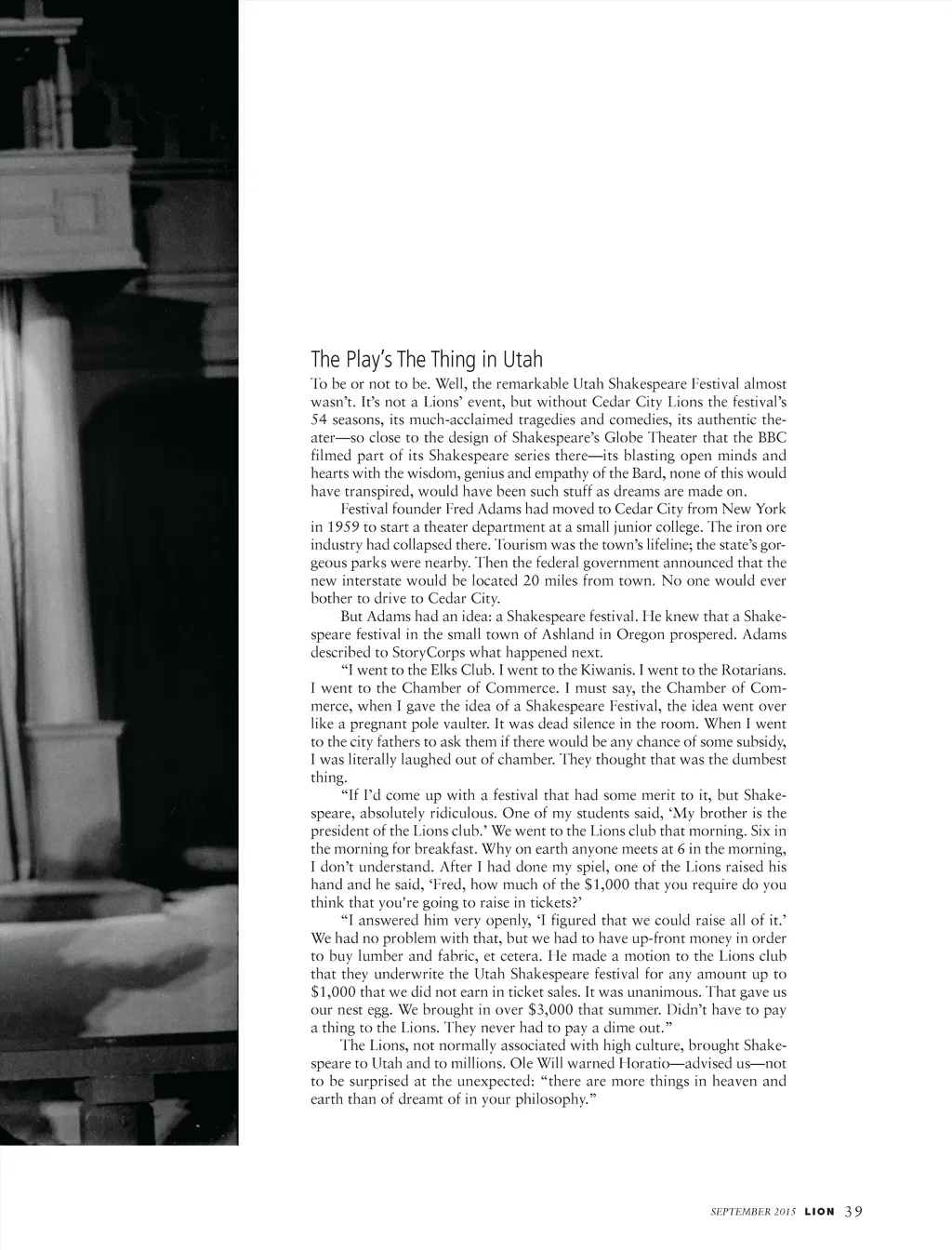 The Play's The Thing in Utah

To be or not to be. Well, the remarkable Utah Shakespeare Festival almost wasn't. It's not a Lions' event, but without Cedar City Lions the festival's 54 seasons, its much-acclaimed tragedies and comedies, its authentic theater—so close to the design of Shakespeare's Globe Theater that the BBC filmed part of its Shakespeare series there—its blasting open minds and hearts with the wisdom, genius and empathy of the Bard, none of this would have transpired, would have been such stuff as dreams are made on.

Festival founder Fred Adams had moved to Cedar City from New York in 1959 to start a theater department at a small junior college. The iron ore industry had collapsed there. Tourism was the town's lifeline; the state's gorgeous parks were nearby. Then the federal government announced that the new interstate would be located 20 miles from town. No one would ever bother to drive to Cedar City.

But Adams had an idea: a Shakespeare festival. He knew that a Shakespeare festival in the small town of Ashland in Oregon prospered. Adams described to StoryCorps what happened next.

"I went to the Elks Club. I went to the Kiwanis. I went to the Rotarians. I went to the Chamber of Commerce. I must say, the Chamber of Commerce, when I gave the idea of a Shakespeare Festival, the idea went over like a pregnant pole vaulter. It was dead silence in the room. When I went to the city fathers to ask them if there would be any chance of some subsidy, I was literally laughed out of chamber. They thought that was the dumbest thing.

"If I'd come up with a festival that had some merit to it, but Shakespeare, absolutely ridiculous. One of my students said, 'My brother is the president of the Lions club.' We went to the Lions club that morning. Six in the morning for breakfast. Why on earth anyone meets at 6 in the morning, I don't understand. After I had done my spiel, one of the Lions raised his hand and he said, 'Fred, how much of the $1,000 that you require do you think that you're going to raise in tickets?'

"I answered him very openly, 'I figured that we could raise all of it.' We had no problem with that, but we had to have up-front money in order to buy lumber and fabric, et cetera. He made a motion to the Lions club that they underwrite the Utah Shakespeare festival for any amount up to $1,000 that we did not earn in ticket sales. It was unanimous. That gave us our nest egg. We brought in over $3,000 that summer. Didn't have to pay a thing to the Lions. They never had to pay a dime out."

The Lions, not normally associated with high culture, brought Shakespeare to Utah and to millions. Ole Will warned Horatio—advised us—not to be surprised at the unexpected: "there are more things in heaven and earth than of dreamt of in your philosophy."

SEPTEMBER 2015 LION 39